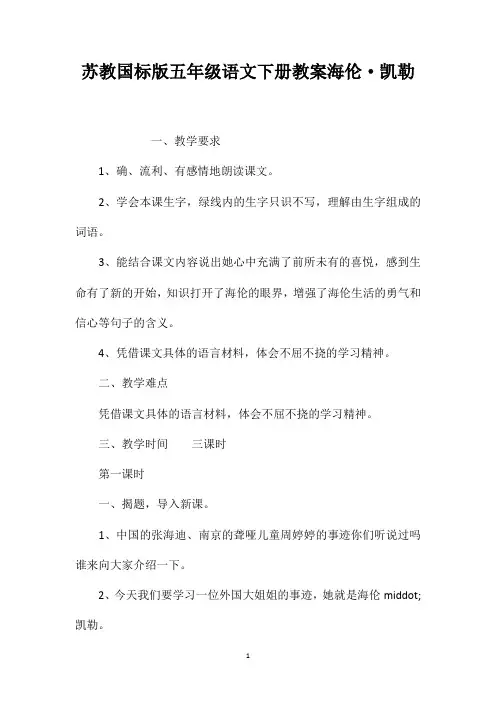 苏教国标版五年级语文下册教案海伦·凯勒

一、教学要求

1、确、流利、有感情地朗读课文。

2、学会本课生字，绿线内的生字只识不写，理解由生字组成的词语。

3、能结合课文内容说出她心中充满了前所未有的喜悦，感到生命有了新的开始，知识打开了海伦的眼界，增强了海伦生活的勇气和信心等句子的含义。

4、凭借课文具体的语言材料，体会不屈不挠的学习精神。

二、教学难点

凭借课文具体的语言材料，体会不屈不挠的学习精神。

三、教学时间　　三课时

第一课时

一、揭题，导入新课。

1、中国的张海迪、南京的聋哑儿童周婷婷的事迹你们听说过吗谁来向大家介绍一下。

2、今天我们要学习一位外国大姐姐的事迹，她就是海伦 middot;凯勒。

1